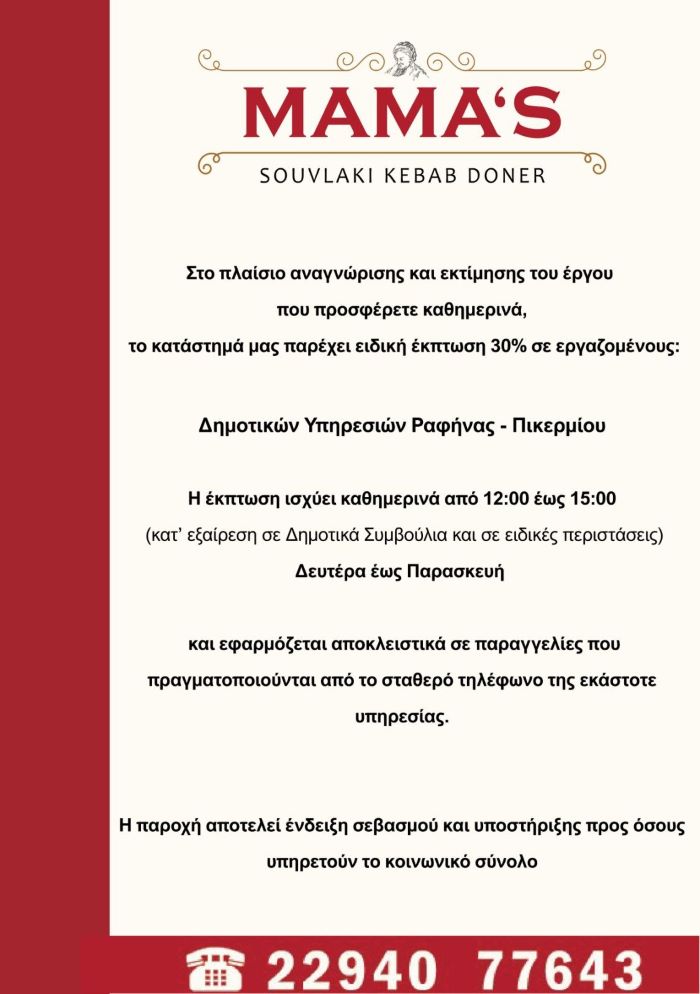 MAMA'S
SOUVLAKI KEBAB DONER

Στο πλαίσιο αναγνώρισης και εκτίμησης του έργου
που προσφέρετε καθημερινά,
το κατάστημά μας παρέχει ειδική έκπτωση 30% σε εργαζομένους:

Δημοτικών Υπηρεσιών Ραφήνας - Πικερμίου

Η έκπτωση ισχύει καθημερινά από 12:00 έως 15:00
(κατ' εξαίρεση σε Δημοτικά Συμβούλια και σε ειδικές περιστάσεις)
Δευτέρα έως Παρασκευή

και εφαρμόζεται αποκλειστικά σε παραγγελίες που πραγματοποιούνται από το σταθερό τηλέφωνο της εκάστοτε υπηρεσίας.

Η παροχή αποτελεί ένδειξη σεβασμού και υποστήριξης προς όσους υπηρετούν το κοινωνικό σύνολο

22940 77643